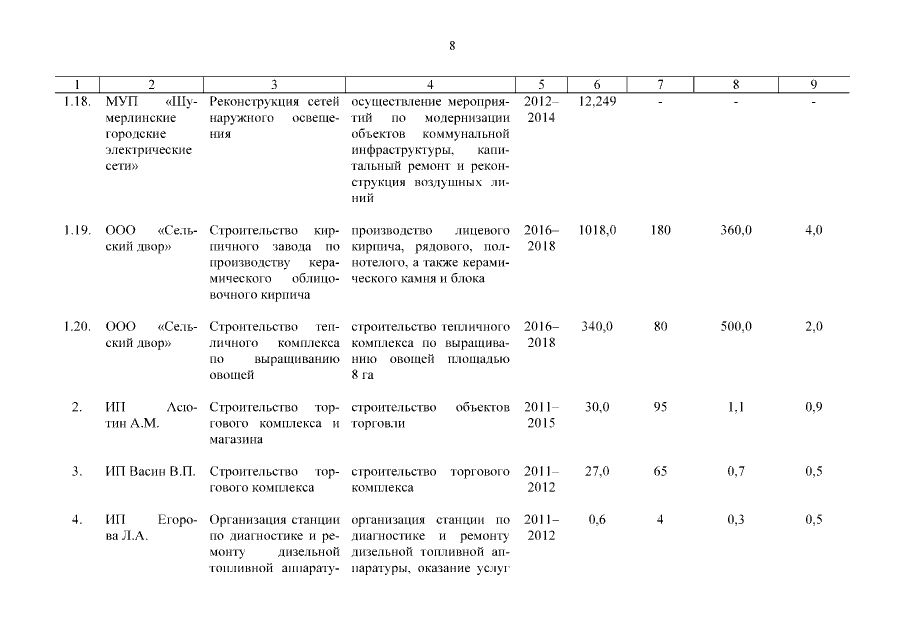 8

| 1 | 2 | 3 | 4 | 5 | 6 | 7 | 8 | 9 |
|---|---|---|---|---|---|---|---|---|
| 1.18. | МУП «Шумерлинские городские электрические сети» | Реконструкция сетей наружного освещения | осуществление мероприятий по модернизации объектов коммунальной инфраструктуры, капитальный ремонт и реконструкция воздушных линий | 2012–2014 | 12,249 | - | - | - |
| 1.19. | ООО «Сельский двор» | Строительство кирпичного завода по производству керамического облицовочного кирпича | производство лицевого кирпича, рядового, полнотелого, а также керамического камня и блока | 2016–2018 | 1018,0 | 180 | 360,0 | 4,0 |
| 1.20. | ООО «Сельский двор» | Строительство тепличного комплекса по выращиванию овощей | строительство тепличного комплекса по выращиванию овощей площадью 8 га | 2016–2018 | 340,0 | 80 | 500,0 | 2,0 |
| 2. | ИП Асютин А.М. | Строительство торгового комплекса и магазина | строительство объектов торговли | 2011–2015 | 30,0 | 95 | 1,1 | 0,9 |
| 3. | ИП Васин В.П. | Строительство торгового комплекса | строительство торгового комплекса | 2011–2012 | 27,0 | 65 | 0,7 | 0,5 |
| 4. | ИП Егорова Л.А. | Организация станции по диагностике и ремонту дизельной топливной аппарату- | организация станции по диагностике и ремонту дизельной топливной аппаратуры, оказание услуг | 2011–2012 | 0,6 | 4 | 0,3 | 0,5 |